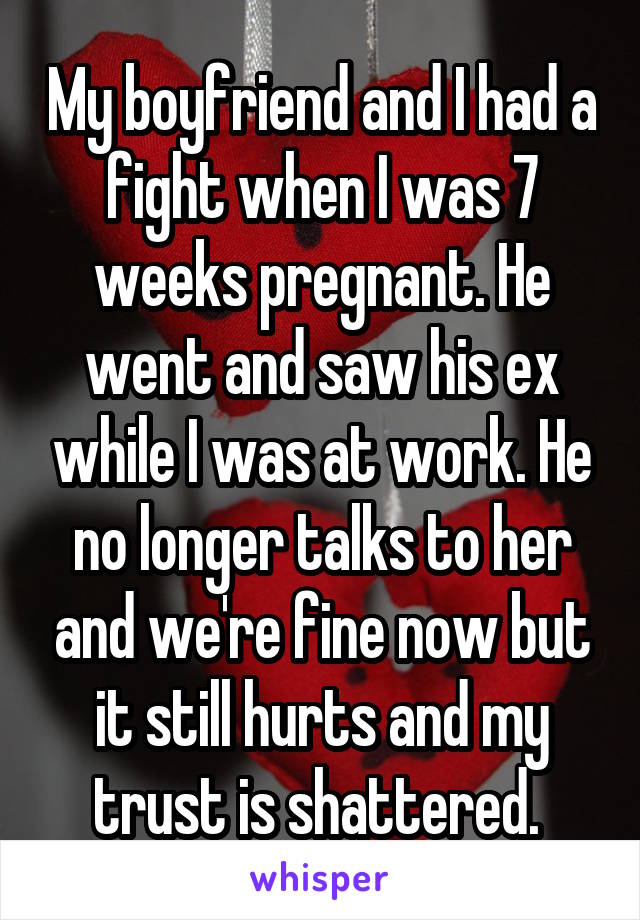 My boyfriend and I had a fight when I was 7 weeks pregnant. He went and saw his ex while I was at work. He no longer talks to her and we're fine now but it still hurts and my trust is shattered.

whisper